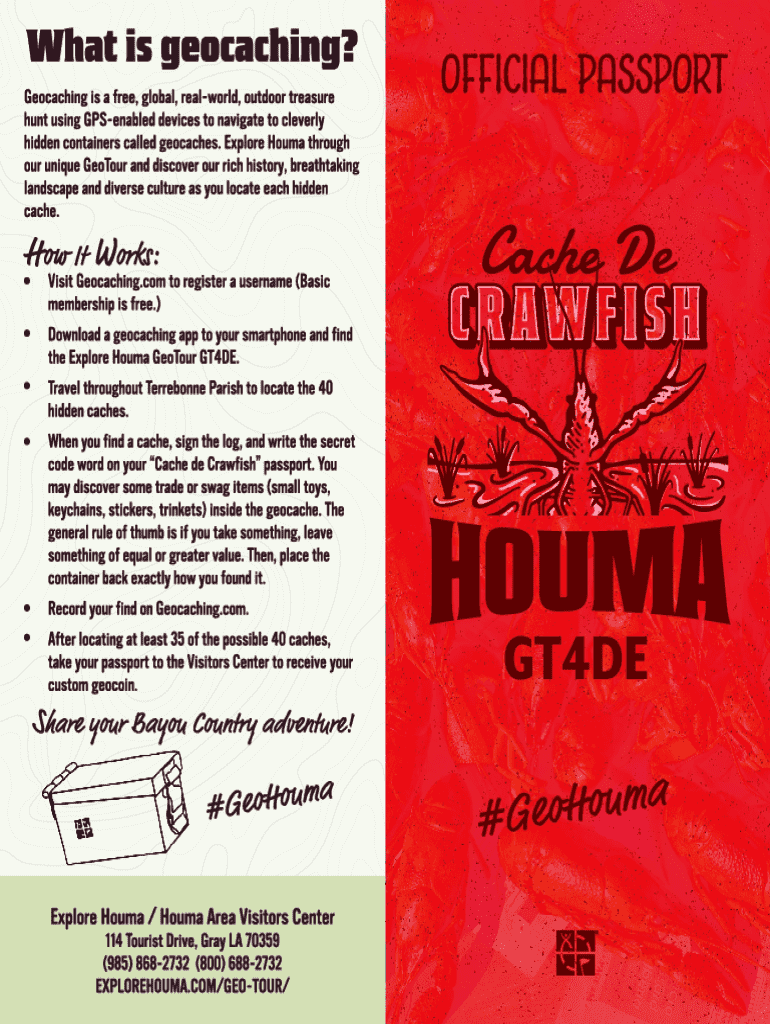 What is geocaching?

Geocaching is a free, global, real-world, outdoor treasure hunt using GPS-enabled devices to navigate to cleverly hidden containers called geocaches. Explore Houma through our unique GeoTour and discover our rich history, breathtaking landscape and diverse culture as you locate each hidden cache.

How It Works:

• Visit Geocaching.com to register a username (Basic membership is free.)
• Download a geocaching app to your smartphone and find the Explore Houma GeoTour GT4DE.
• Travel throughout Terrebonne Parish to locate the 40 hidden caches.
• When you find a cache, sign the log, and write the secret code word on your "Cache de Crawfish" passport. You may discover some trade or swag items (small toys, keychains, stickers, trinkets) inside the geocache. The general rule of thumb is if you take something, leave something of equal or greater value. Then, place the container back exactly how you found it.
• Record your find on Geocaching.com.
• After locating at least 35 of the possible 40 caches, take your passport to the Visitors Center to receive your custom geocoin.

Share your Bayou Country adventure!

#GeoHouma

Explore Houma / Houma Area Visitors Center
114 Tourist Drive, Gray LA 70359
(985) 868-2732 (800) 688-2732
EXPLOREHOUMA.COM/GEO-TOUR/

OFFICIAL PASSPORT

Cache De
CRAWFISH

HOUMA
GT4DE

#GeoHouma